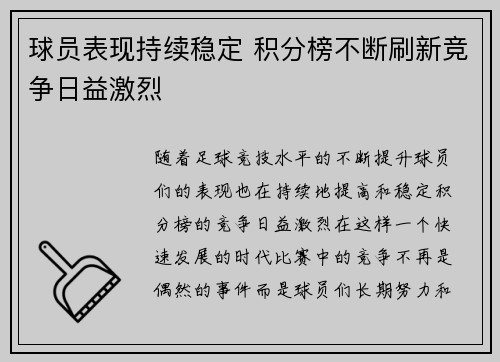 球员表现持续稳定 积分榜不断刷新竞争日益激烈

随着足球竞技水平的不断提升球员们的表现也在持续地提高和稳定积分榜的竞争日益激烈在这样一个快速发展的时代比赛中的竞争不再是偶然的事件而是球员们长期努力和